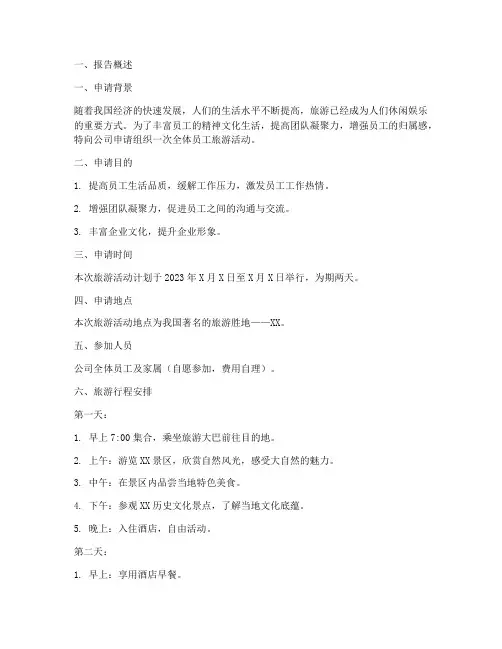 一、报告概述

一、申请背景

随着我国经济的快速发展，人们的生活水平不断提高，旅游已经成为人们休闲娱乐的重要方式。为了丰富员工的精神文化生活，提高团队凝聚力，增强员工的归属感，特向公司申请组织一次全体员工旅游活动。

二、申请目的

1. 提高员工生活品质，缓解工作压力，激发员工工作热情。

2. 增强团队凝聚力，促进员工之间的沟通与交流。

3. 丰富企业文化，提升企业形象。

三、申请时间

本次旅游活动计划于 2023 年 X 月 X 日至 X 月 X 日举行，为期两天。

四、申请地点

本次旅游活动地点为我国著名的旅游胜地——XX。

五、参加人员

公司全体员工及家属（自愿参加，费用自理）。

六、旅游行程安排

第一天：

1. 早上 7:00 集合，乘坐旅游大巴前往目的地。

2. 上午：游览 XX 景区，欣赏自然风光，感受大自然的魅力。

3. 中午：在景区内品尝当地特色美食。

4. 下午：参观 XX 历史文化景点，了解当地文化底蕴。

5. 晚上：入住酒店，自由活动。

第二天：

1. 早上：享用酒店早餐。